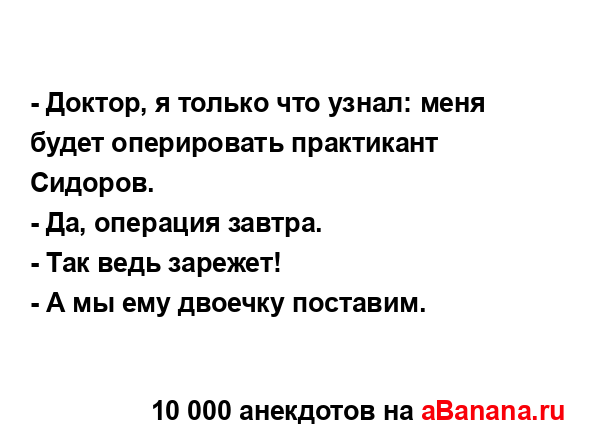 - Доктор, я только что узнал: меня будет оперировать практикант Сидоров.
- Да, операция завтра.
- Так ведь зарежет!
- А мы ему двоечку поставим.

10 000 анекдотов на aBanana.ru